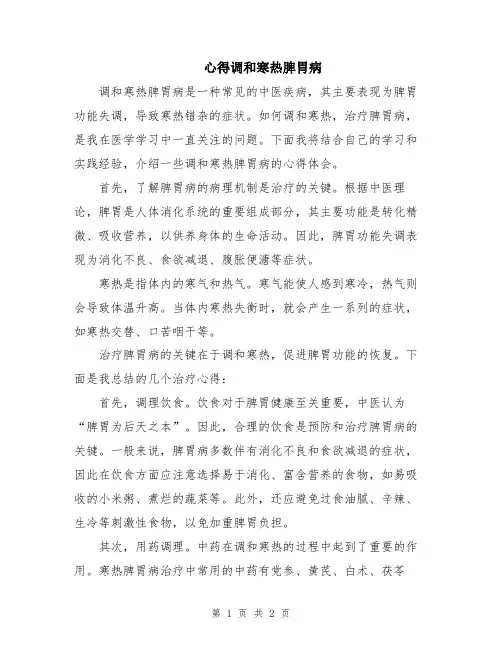 心得调和寒热脾胃病

调和寒热脾胃病是一种常见的中医疾病，其主要表现为脾胃功能失调，导致寒热错杂的症状。如何调和寒热，治疗脾胃病，是我在医学学习中一直关注的问题。下面我将结合自己的学习和实践经验，介绍一些调和寒热脾胃病的心得体会。

首先，了解脾胃病的病理机制是治疗的关键。根据中医理论，脾胃是人体消化系统的重要组成部分，其主要功能是转化精微、吸收营养，以供养身体的生命活动。因此，脾胃功能失调表现为消化不良、食欲减退、腹胀便溏等症状。

寒热是指体内的寒气和热气。寒气能使人感到寒冷，热气则会导致体温升高。当体内寒热失衡时，就会产生一系列的症状，如寒热交替、口苦咽干等。

治疗脾胃病的关键在于调和寒热，促进脾胃功能的恢复。下面是我总结的几个治疗心得：

首先，调理饮食。饮食对于脾胃健康至关重要，中医认为“脾胃为后天之本”。因此，合理的饮食是预防和治疗脾胃病的关键。一般来说，脾胃病多数伴有消化不良和食欲减退的症状，因此在饮食方面应注意选择易于消化、富含营养的食物，如易吸收的小米粥、煮烂的蔬菜等。此外，还应避免过食油腻、辛辣、生冷等刺激性食物，以免加重脾胃负担。

其次，用药调理。中药在调和寒热的过程中起到了重要的作用。寒热脾胃病治疗中常用的中药有党参、黄芪、白术、茯苓

第 1 页 共 2 页